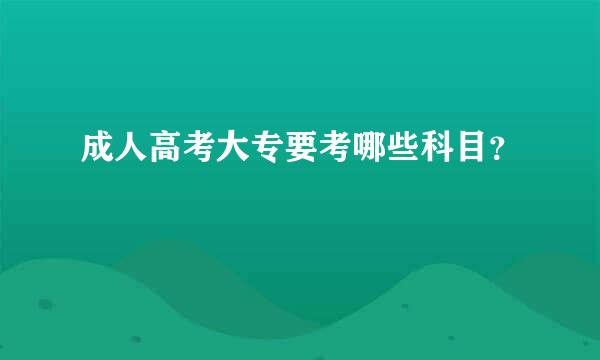 成人高考大专要考哪些科目?